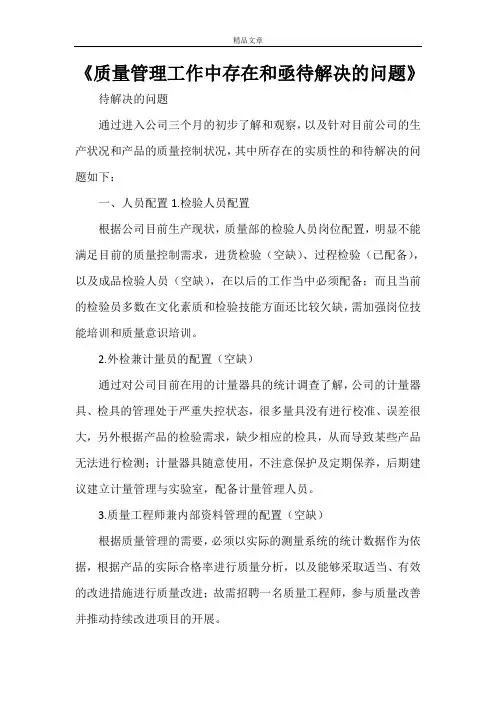 精品文章

《质量管理工作中存在和亟待解决的问题》

待解决的问题

通过进入公司三个月的初步了解和观察，以及针对目前公司的生产状况和产品的质量控制状况，其中所存在的实质性的和待解决的问题如下：

一、人员配置 1.检验人员配置

根据公司目前生产现状，质量部的检验人员岗位配置，明显不能满足目前的质量控制需求，进货检验（空缺）、过程检验（已配备），以及成品检验人员（空缺），在以后的工作当中必须配备；而且当前的检验员多数在文化素质和检验技能方面还比较欠缺，需加强岗位技能培训和质量意识培训。

2.外检兼计量员的配置（空缺）

通过对公司目前在用的计量器具的统计调查了解，公司的计量器具、检具的管理处于严重失控状态，很多量具没有进行校准、误差很大，另外根据产品的检验需求，缺少相应的检具，从而导致某些产品无法进行检测；计量器具随意使用，不注意保护及定期保养，后期建议建立计量管理与实验室，配备计量管理人员。

3.质量工程师兼内部资料管理的配置（空缺）

根据质量管理的需要，必须以实际的测量系统的统计数据作为依据，根据产品的实际合格率进行质量分析，以及能够采取适当、有效的改进措施进行质量改进；故需招聘一名质量工程师，参与质量改善并推动持续改进项目的开展。